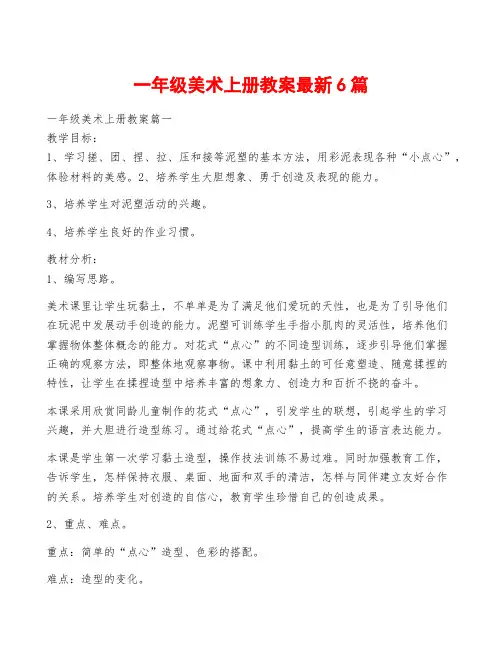 一年级美术上册教案最新6篇

一年级美术上册教案篇一
教学目标：
1、学习搓、团、捏、拉、压和接等泥塑的基本方法，用彩泥表现各种“小点心”，体验材料的美感。2、培养学生大胆想象、勇于创造及表现的能力。

3、培养学生对泥塑活动的兴趣。

4、培养学生良好的作业习惯。

教材分析：
1、编写思路。

美术课里让学生玩黏土，不单单是为了满足他们爱玩的天性，也是为了引导他们在玩泥中发展动手创造的能力。泥塑可训练学生手指小肌肉的灵活性，培养他们掌握物体整体概念的能力。对花式“点心”的不同造型训练，逐步引导他们掌握正确的观察方法，即整体地观察事物。课中利用黏土的可任意塑造、随意揉捏的特性，让学生在揉捏造型中培养丰富的想象力、创造力和百折不挠的奋斗。

本课采用欣赏同龄儿童制作的花式“点心”，引发学生的联想，引起学生的学习兴趣，并大胆进行造型练习。通过给花式“点心”，提高学生的语言表达能力。

本课是学生第一次学习黏土造型，操作技法训练不易过难。同时加强教育工作，告诉学生，怎样保持衣服、桌面、地面和双手的清洁，怎样与同伴建立友好合作的关系。培养学生对创造的自信心，教育学生珍惜自己的创造成果。

2、重点、难点。

重点：简单的“点心”造型、色彩的搭配。

难点：造型的变化。